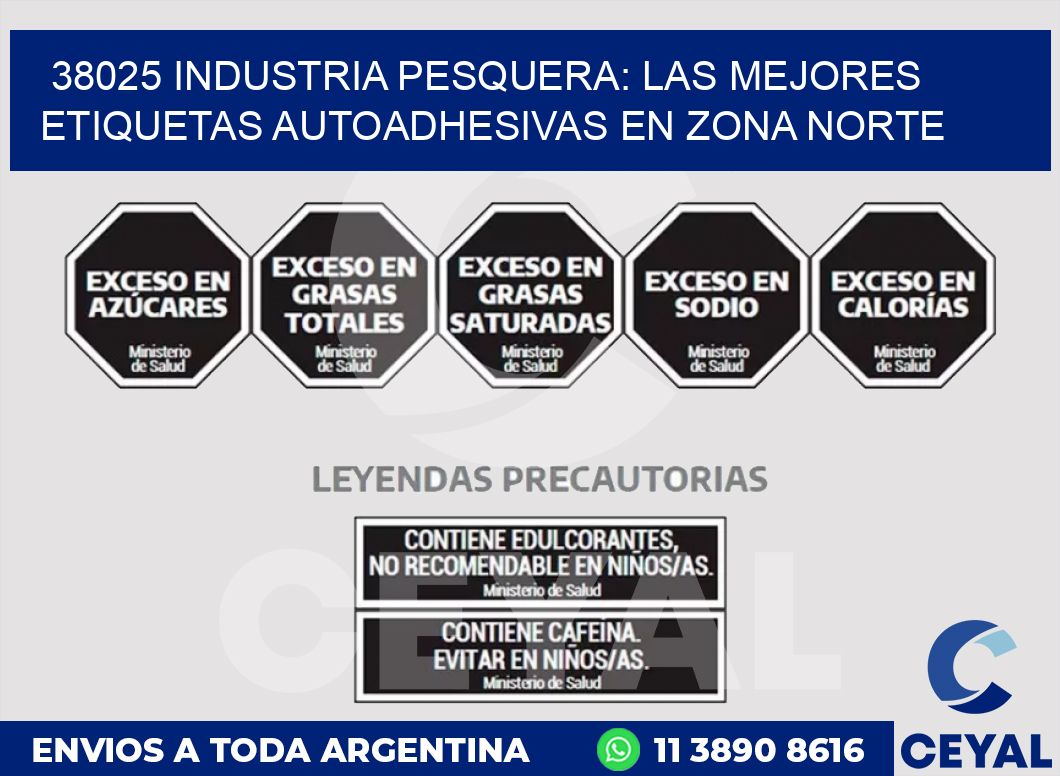 38025 INDUSTRIA PESQUERA: LAS MEJORES ETIQUETAS AUTOADHESIVAS EN ZONA NORTE

EXCESO EN AZÚCARES
Ministerio de Salud

EXCESO EN GRASAS TOTALES
Ministerio de Salud

EXCESO EN GRASAS SATURADAS
Ministerio de Salud

EXCESO EN SODIO
Ministerio de Salud

EXCESO EN CALORÍAS
Ministerio de Salud

LEYENDAS PRECAUTORIAS

CONTIENE EDULCORANTES, NO RECOMENDABLE EN NIÑOS/AS.
Ministerio de Salud

CONTIENE CAFEINA. EVITAR EN NIÑOS/AS.
Ministerio de Salud

CEYAL

ENVIOS A TODA ARGENTINA 11 3890 8616 CEYAL